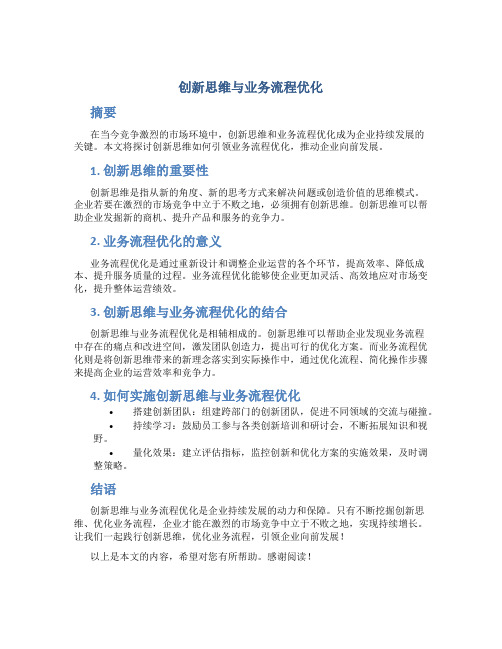 创新思维与业务流程优化

摘要

在当今竞争激烈的市场环境中，创新思维和业务流程优化成为企业持续发展的关键。本文将探讨创新思维如何引领业务流程优化，推动企业向前发展。

1. 创新思维的重要性

创新思维是指从新的角度、新的思考方式来解决问题或创造价值的思维模式。企业若要在激烈的市场竞争中立于不败之地，必须拥有创新思维。创新思维可以帮助企业发掘新的商机、提升产品和服务的竞争力。

2. 业务流程优化的意义

业务流程优化是通过重新设计和调整企业运营的各个环节，提高效率、降低成本、提升服务质量的过程。业务流程优化能够使企业更加灵活、高效地应对市场变化，提升整体运营绩效。

3. 创新思维与业务流程优化的结合

创新思维与业务流程优化是相辅相成的。创新思维可以帮助企业发现业务流程中存在的痛点和改进空间，激发团队创造力，提出可行的优化方案。而业务流程优化则是将创新思维带来的新理念落实到实际操作中，通过优化流程、简化操作步骤来提高企业的运营效率和竞争力。

4. 如何实施创新思维与业务流程优化

• 搭建创新团队：组建跨部门的创新团队，促进不同领域的交流与碰撞。
• 持续学习：鼓励员工参与各类创新培训和研讨会，不断拓展知识和视野。
• 量化效果：建立评估指标，监控创新和优化方案的实施效果，及时调整策略。

结语

创新思维与业务流程优化是企业持续发展的动力和保障。只有不断挖掘创新思维、优化业务流程，企业才能在激烈的市场竞争中立于不败之地，实现持续增长。让我们一起践行创新思维，优化业务流程，引领企业向前发展！

以上是本文的内容，希望对您有所帮助。感谢阅读！